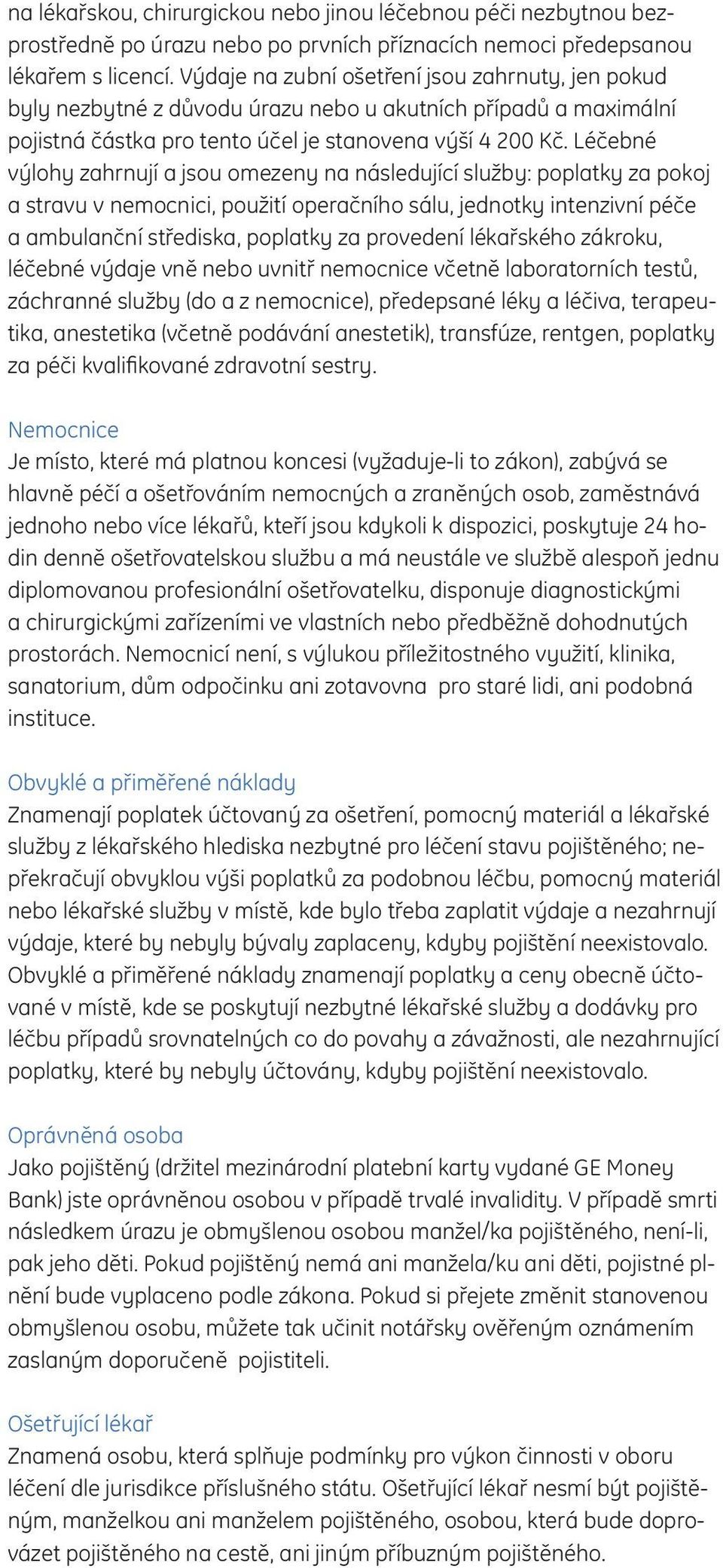 na lékařskou, chirurgickou nebo jinou léčebnou péči nezbytnou bezprostředně po úrazu nebo po prvních příznacích nemoci předepsanou lékařem s licencí. Výdaje na zubní ošetření jsou zahrnuty, jen pokud byly nezbytné z důvodu úrazu nebo u akutních případů a maximální pojistná částka pro tento účel je stanovena výší 4 200 Kč. Léčebné výlohy zahrnují a jsou omezeny na následující služby: poplatky za pokoj a stravu v nemocnici, použití operačního sálu, jednotky intenzivní péče a ambulanční střediska, poplatky za provedení lékařského zákroku, léčebné výdaje vně nebo uvnitř nemocnice včetně laboratorních testů, záchranné služby (do a z nemocnice), předepsané léky a léčiva, terapeutika, anestetika (včetně podávání anestetik), transfúze, rentgen, poplatky za péči kvalifikované zdravotní sestry.

Nemocnice
Je místo, které má platnou koncesi (vyžaduje-li to zákon), zabývá se hlavně péčí a ošetřováním nemocných a zraněných osob, zaměstnává jednoho nebo více lékařů, kteří jsou kdykoli k dispozici, poskytuje 24 hodin denně ošetřovatelskou službu a má neustále ve službě alespoň jednu diplomovanou profesionální ošetřovatelku, disponuje diagnostickými a chirurgickými zařízeními ve vlastních nebo předběžně dohodnutých prostorách. Nemocnicí není, s výlukou příležitostného využití, klinika, sanatorium, dům odpočinku ani zotavovna pro staré lidi, ani podobná instituce.

Obvyklé a přiměřené náklady
Znamenají poplatek účtovaný za ošetření, pomocný materiál a lékařské služby z lékařského hlediska nezbytné pro léčení stavu pojištěného; nepřekračují obvyklou výši poplatků za podobnou léčbu, pomocný materiál nebo lékařské služby v místě, kde bylo třeba zaplatit výdaje a nezahrnují výdaje, které by nebyly bývaly zaplaceny, kdyby pojištění neexistovalo. Obvyklé a přiměřené náklady znamenají poplatky a ceny obecně účtované v místě, kde se poskytují nezbytné lékařské služby a dodávky pro léčbu případů srovnatelných co do povahy a závažnosti, ale nezahrnující poplatky, které by nebyly účtovány, kdyby pojištění neexistovalo.

Oprávněná osoba
Jako pojištěný (držitel mezinárodní platební karty vydané GE Money Bank) jste oprávněnou osobou v případě trvalé invalidity. V případě smrti následkem úrazu je obmyšlenou osobou manžel/ka pojištěného, není-li, pak jeho děti. Pokud pojištěný nemá ani manžela/ku ani děti, pojistné plnění bude vyplaceno podle zákona. Pokud si přejete změnit stanovenou obmyšlenou osobu, můžete tak učinit notářsky ověřeným oznámením zaslaným doporučeně pojistiteli.

Ošetřující lékař
Znamená osobu, která splňuje podmínky pro výkon činnosti v oboru léčení dle jurisdikce příslušného státu. Ošetřující lékař nesmí být pojištěným, manželkou ani manželem pojištěného, osobou, která bude doprovázet pojištěného na cestě, ani jiným příbuzným pojištěného.